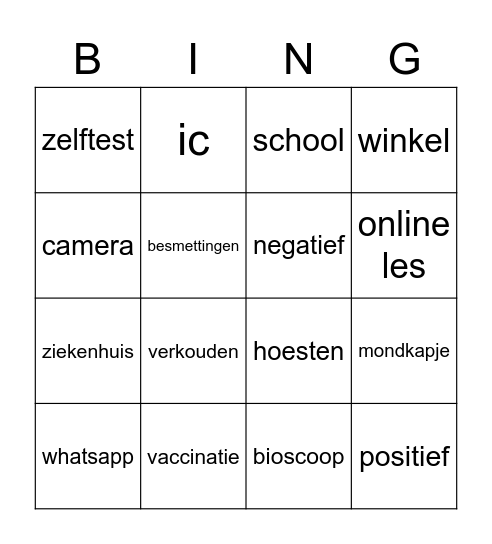 | B | I | N | G |
|---|---|---|---|
| zelftest | ic | school | winkel |
| camera | besmettingen | negatief | online les |
| ziekenhuis | verkouden | hoesten | mondkapje |
| whatsapp | vaccinatie | bioscoop | positief |